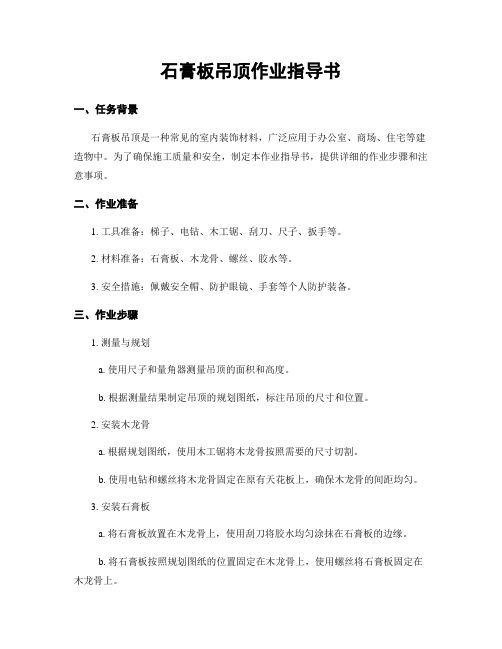 石膏板吊顶作业指导书

一、任务背景

石膏板吊顶是一种常见的室内装饰材料，广泛应用于办公室、商场、住宅等建造物中。为了确保施工质量和安全，制定本作业指导书，提供详细的作业步骤和注意事项。

二、作业准备

1. 工具准备：梯子、电钻、木工锯、刮刀、尺子、扳手等。

2. 材料准备：石膏板、木龙骨、螺丝、胶水等。

3. 安全措施：佩戴安全帽、防护眼镜、手套等个人防护装备。

三、作业步骤

1. 测量与规划

a. 使用尺子和量角器测量吊顶的面积和高度。

b. 根据测量结果制定吊顶的规划图纸，标注吊顶的尺寸和位置。

2. 安装木龙骨

a. 根据规划图纸，使用木工锯将木龙骨按照需要的尺寸切割。

b. 使用电钻和螺丝将木龙骨固定在原有天花板上，确保木龙骨的间距均匀。

3. 安装石膏板

a. 将石膏板放置在木龙骨上，使用刮刀将胶水均匀涂抹在石膏板的边缘。

b. 将石膏板按照规划图纸的位置固定在木龙骨上，使用螺丝将石膏板固定在木龙骨上。